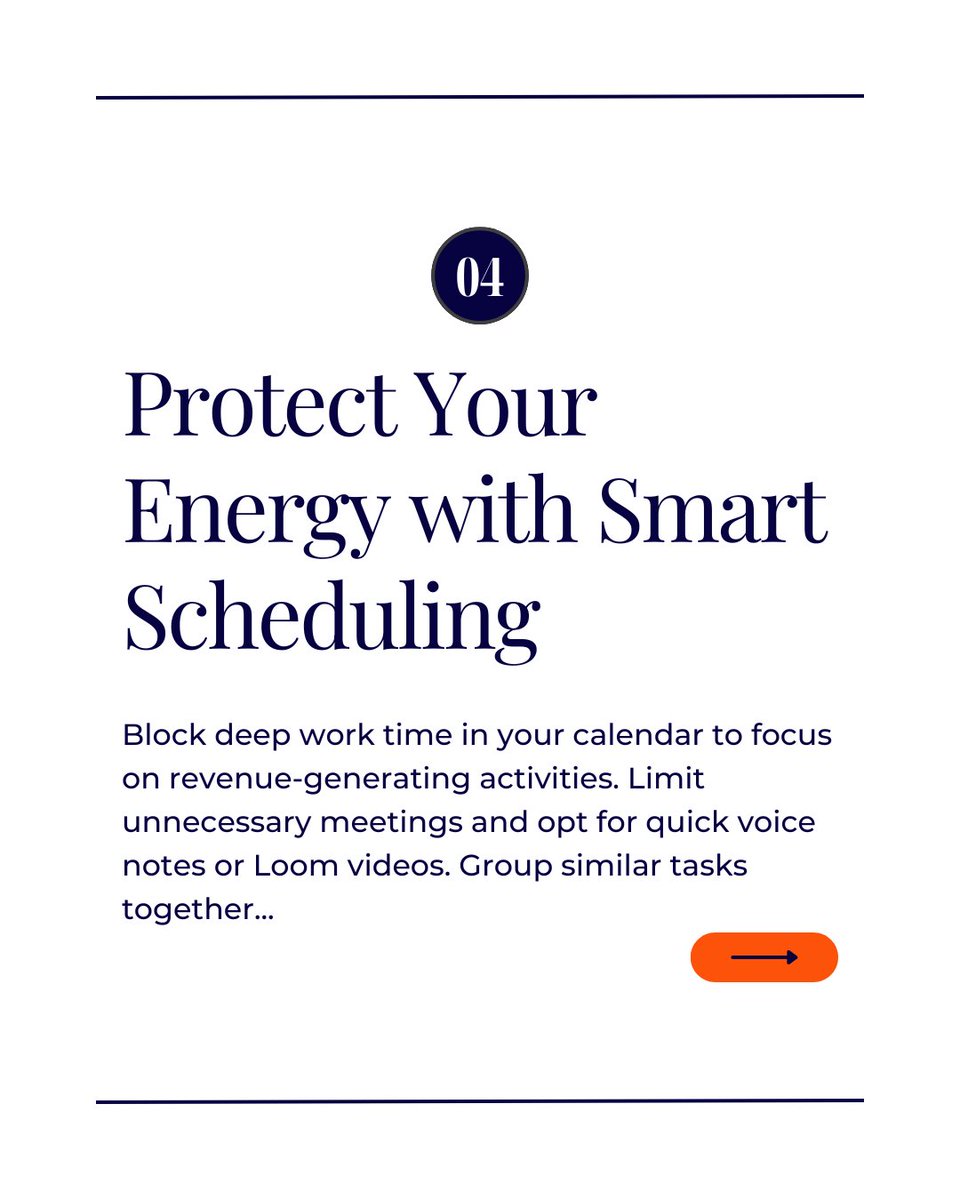 04

Protect Your Energy with Smart Scheduling

Block deep work time in your calendar to focus on revenue-generating activities. Limit unnecessary meetings and opt for quick voice notes or Loom videos. Group similar tasks together...